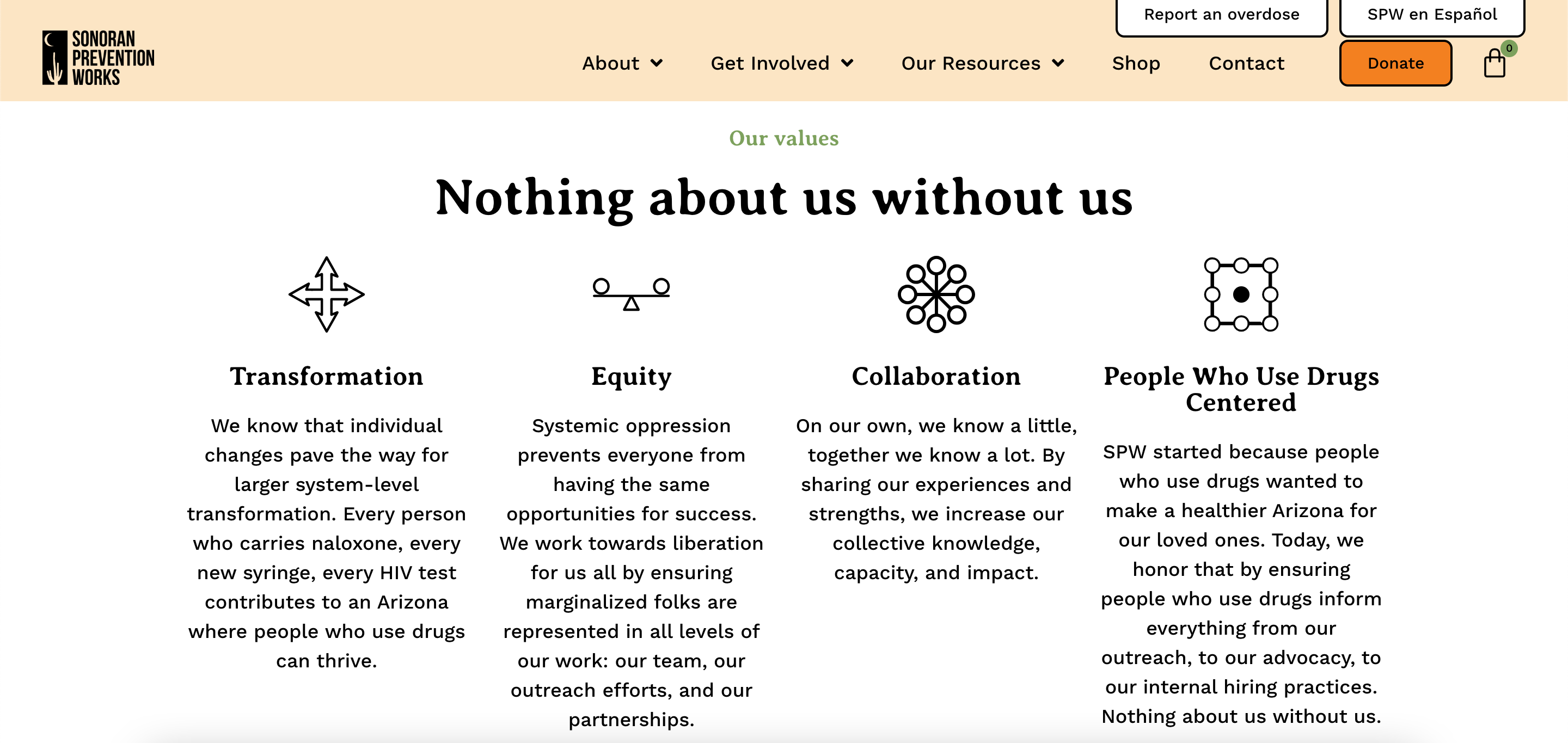 SONORAN PREVENTION WORKS

Report an overdose

SPW en Español

About

Get Involved

Our Resources

Shop

Contact

Donate

0

Our values

Nothing about us without us

Transformation

We know that individual changes pave the way for larger system-level transformation. Every person who carries naloxone, every new syringe, every HIV test contributes to an Arizona where people who use drugs can thrive.

Equity

Systemic oppression prevents everyone from having the same opportunities for success. We work towards liberation for us all by ensuring marginalized folks are represented in all levels of our work: our team, our outreach efforts, and our partnerships.

Collaboration

On our own, we know a little, together we know a lot. By sharing our experiences and strengths, we increase our collective knowledge, capacity, and impact.

People Who Use Drugs Centered

SPW started because people who use drugs wanted to make a healthier Arizona for our loved ones. Today, we honor that by ensuring people who use drugs inform everything from our outreach, to our advocacy, to our internal hiring practices. Nothing about us without us.